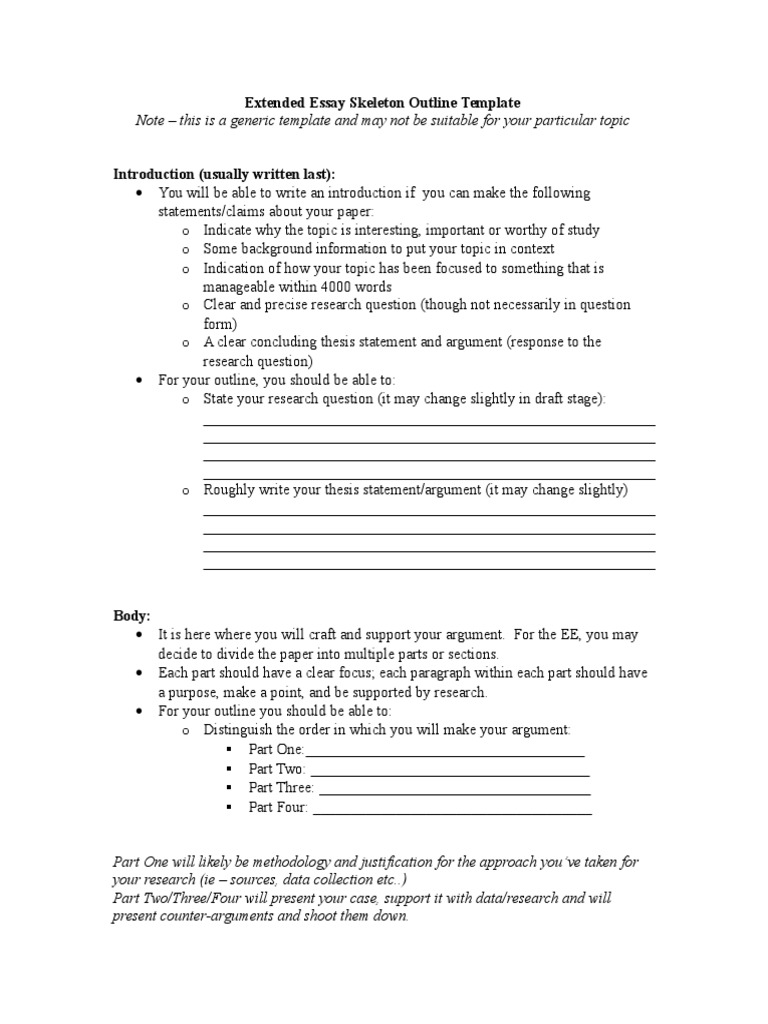 Extended Essay Skeleton Outline Template
Note – this is a generic template and may not be suitable for your particular topic

Introduction (usually written last):
• You will be able to write an introduction if you can make the following statements/claims about your paper:
o Indicate why the topic is interesting, important or worthy of study
o Some background information to put your topic in context
o Indication of how your topic has been focused to something that is manageable within 4000 words
o Clear and precise research question (though not necessarily in question form)
o A clear concluding thesis statement and argument (response to the research question)
• For your outline, you should be able to:
o State your research question (it may change slightly in draft stage):
o Roughly write your thesis statement/argument (it may change slightly)

Body:
• It is here where you will craft and support your argument. For the EE, you may decide to divide the paper into multiple parts or sections.
• Each part should have a clear focus; each paragraph within each part should have a purpose, make a point, and be supported by research.
• For your outline you should be able to:
o Distinguish the order in which you will make your argument:
▪ Part One:
▪ Part Two:
▪ Part Three:
▪ Part Four:

Part One will likely be methodology and justification for the approach you've taken for your research (ie – sources, data collection etc..)
Part Two/Three/Four will present your case, support it with data/research and will present counter-arguments and shoot them down.